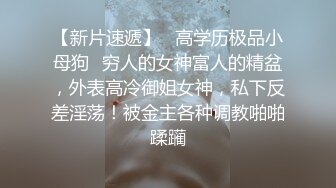 【新片速遞】 高学历极品小母狗 穷人的女神富人的精盆，外表高冷御姐女神，私下反差淫荡！被金主各种调教啪啪蹂躏